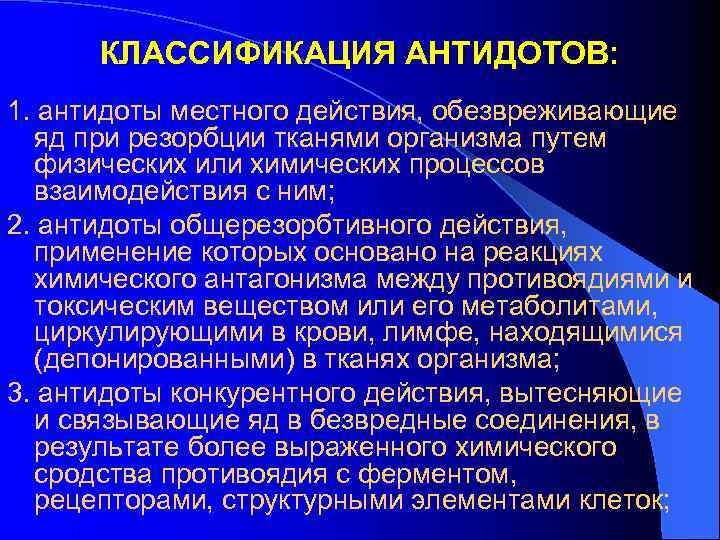 КЛАССИФИКАЦИЯ АНТИДОТОВ:

1. антидоты местного действия, обезвреживающие яд при резорбции тканями организма путем физических или химических процессов взаимодействия с ним;

2. антидоты общерезорбтивного действия, применение которых основано на реакциях химического антагонизма между противоядиями и токсическим веществом или его метаболитами, циркулирующими в крови, лимфе, находящимися (депонированными) в тканях организма;

3. антидоты конкурентного действия, вытесняющие и связывающие яд в безвредные соединения, в результате более выраженного химического сродства противоядия с ферментом, рецепторами, структурными элементами клеток;